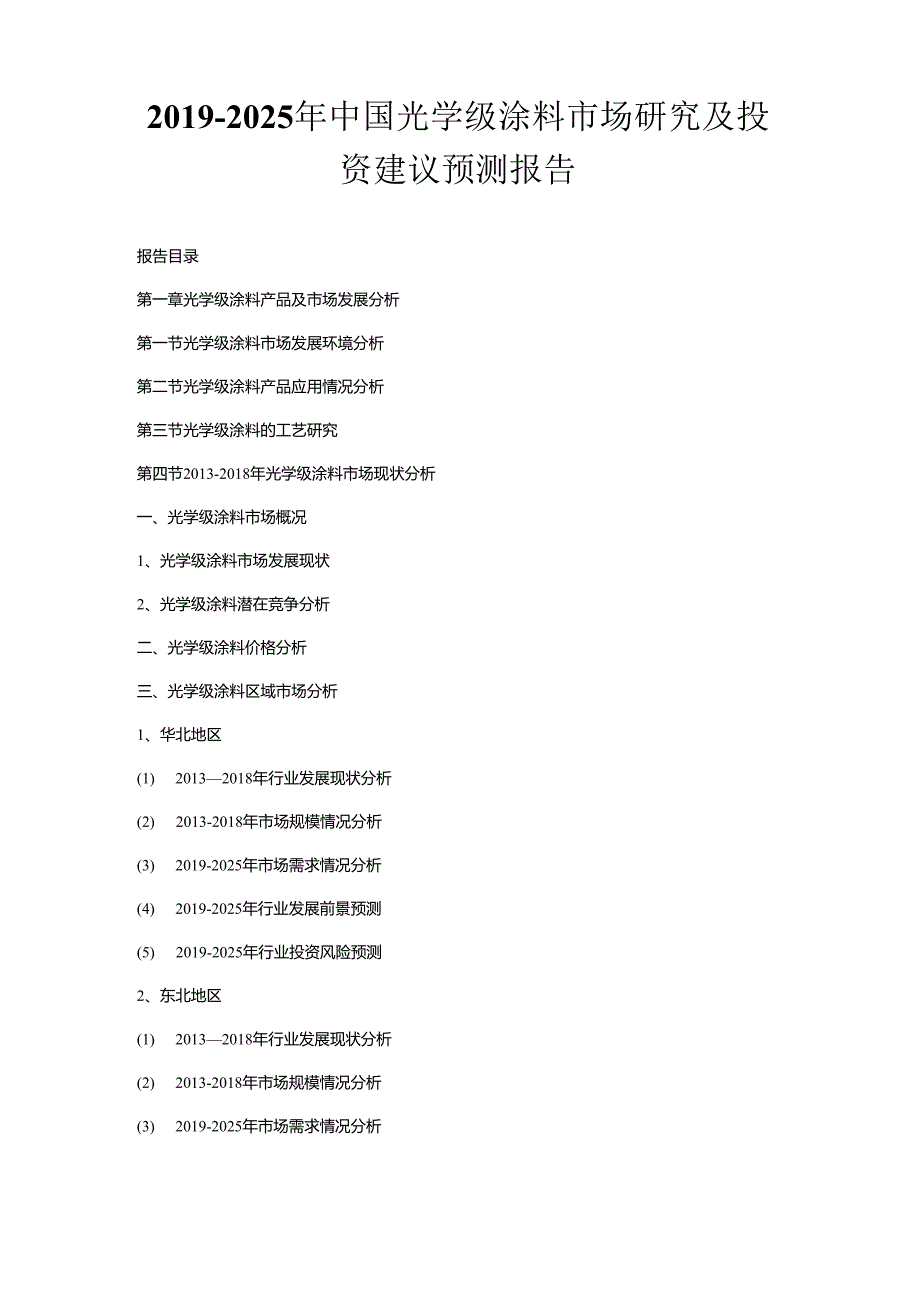 2019-2025年中国光学级涂料市场研究及投资建议预测报告

报告目录

第一章光学级涂料产品及市场发展分析

第一节光学级涂料市场发展环境分析

第二节光学级涂料产品应用情况分析

第三节光学级涂料的工艺研究

第四节2013-2018年光学级涂料市场现状分析

一、光学级涂料市场概况

1、光学级涂料市场发展现状

2、光学级涂料潜在竞争分析

二、光学级涂料价格分析

三、光学级涂料区域市场分析

1、华北地区

(1) 2013—2018年行业发展现状分析

(2) 2013-2018年市场规模情况分析

(3) 2019-2025年市场需求情况分析

(4) 2019-2025年行业发展前景预测

(5) 2019-2025年行业投资风险预测

2、东北地区

(1) 2013—2018年行业发展现状分析

(2) 2013-2018年市场规模情况分析

(3) 2019-2025年市场需求情况分析